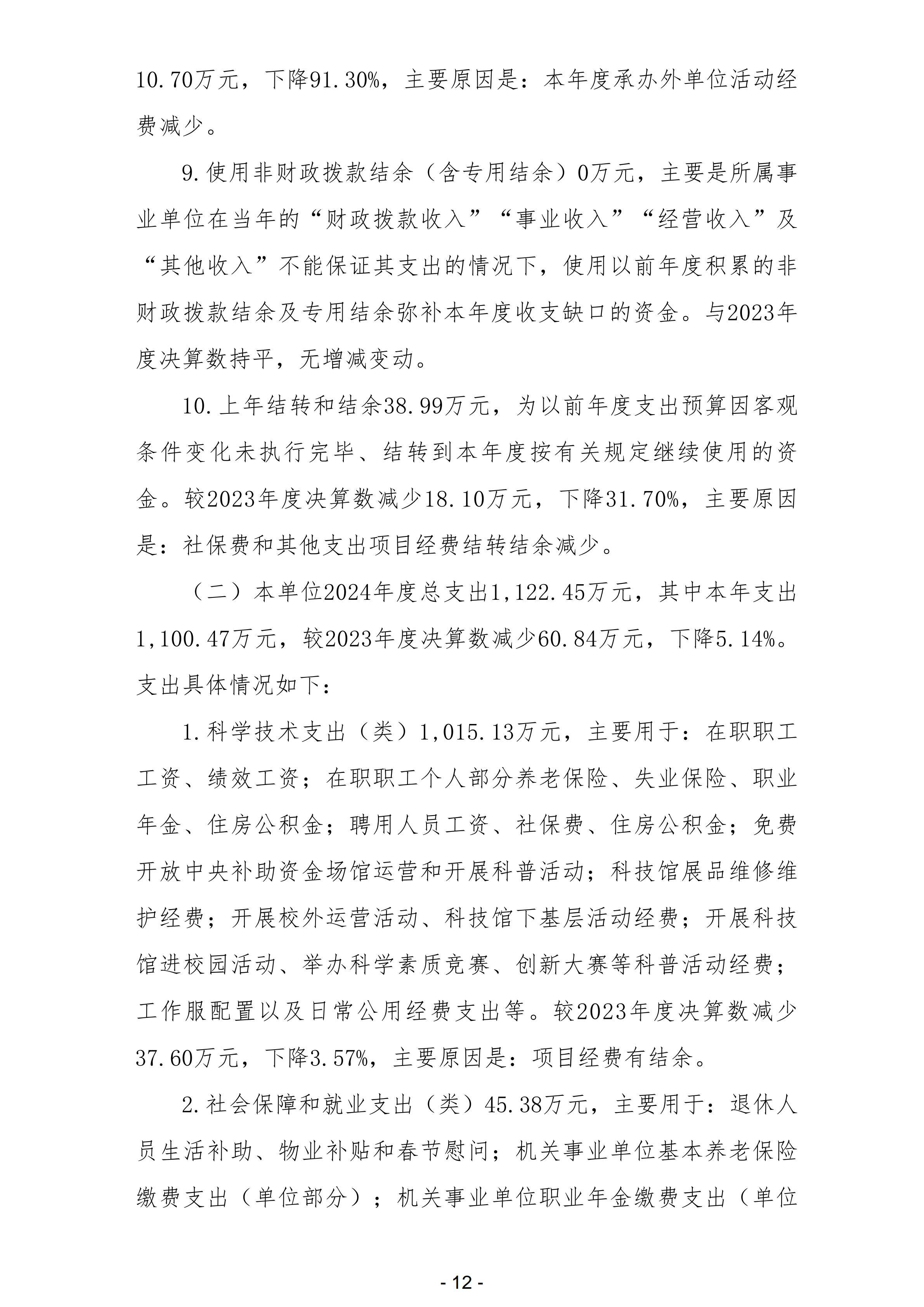 10.70万元，下降91.30%，主要原因是：本年度承办外单位活动经费减少。

9.使用非财政拨款结余（含专用结余）0万元，主要是所属事业单位在当年的“财政拨款收入”“事业收入”“经营收入”及“其他收入”不能保证其支出的情况下，使用以前年度积累的非财政拨款结余及专用结余弥补本年度收支缺口的资金。与2023年度决算数持平，无增减变动。

10.上年结转和结余38.99万元，为以前年度支出预算因客观条件变化未执行完毕、结转到本年度按有关规定继续使用的资金。较2023年度决算数减少18.10万元，下降31.70%，主要原因是：社保费和其他支出项目经费结转结余减少。

（二）本单位2024年度总支出1,122.45万元，其中本年支出1,100.47万元，较2023年度决算数减少60.84万元，下降5.14%。支出具体情况如下：

1.科学技术支出（类）1,015.13万元，主要用于：在职职工工资、绩效工资；在职职工个人部分养老保险、失业保险、职业年金、住房公积金；聘用人员工资、社保费、住房公积金；免费开放中央补助资金场馆运营和开展科普活动；科技馆展品维修维护经费；开展校外运营活动、科技馆下基层活动经费；开展科技馆进校园活动、举办科学素质竞赛、创新大赛等科普活动经费；工作服配置以及日常公用经费支出等。较2023年度决算数减少37.60万元，下降3.57%，主要原因是：项目经费有结余。

2.社会保障和就业支出（类）45.38万元，主要用于：退休人员生活补助、物业补贴和春节慰问；机关事业单位基本养老保险缴费支出（单位部分）；机关事业单位职业年金缴费支出（单位

- 12 -